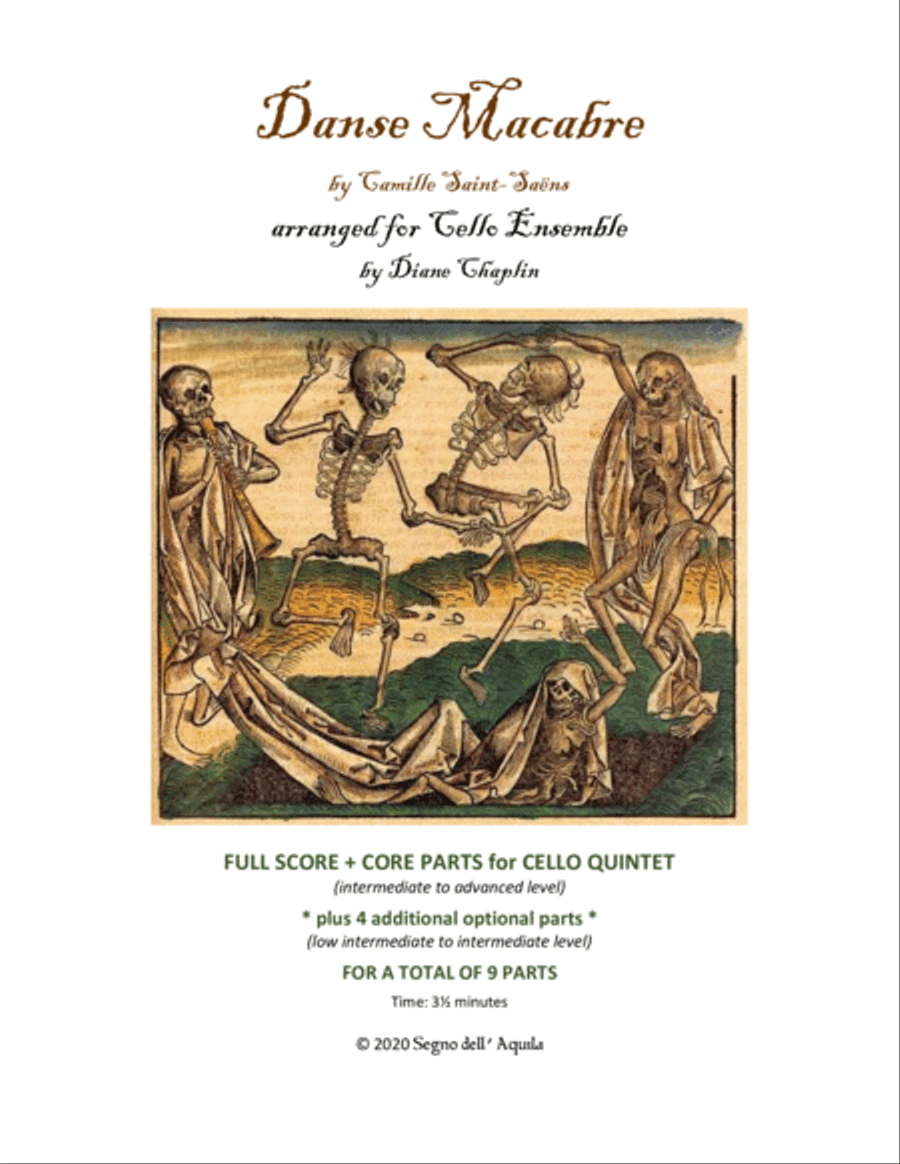 Danse Macabre

by Camille Saint-Saëns

arranged for Cello Ensemble

by Diane Chaplin

FULL SCORE + CORE PARTS for CELLO QUINTET

(intermediate to advanced level)

* plus 4 additional optional parts *

(low intermediate to intermediate level)

FOR A TOTAL OF 9 PARTS

Time: 3½ minutes

© 2020 Segno dell' Aquila